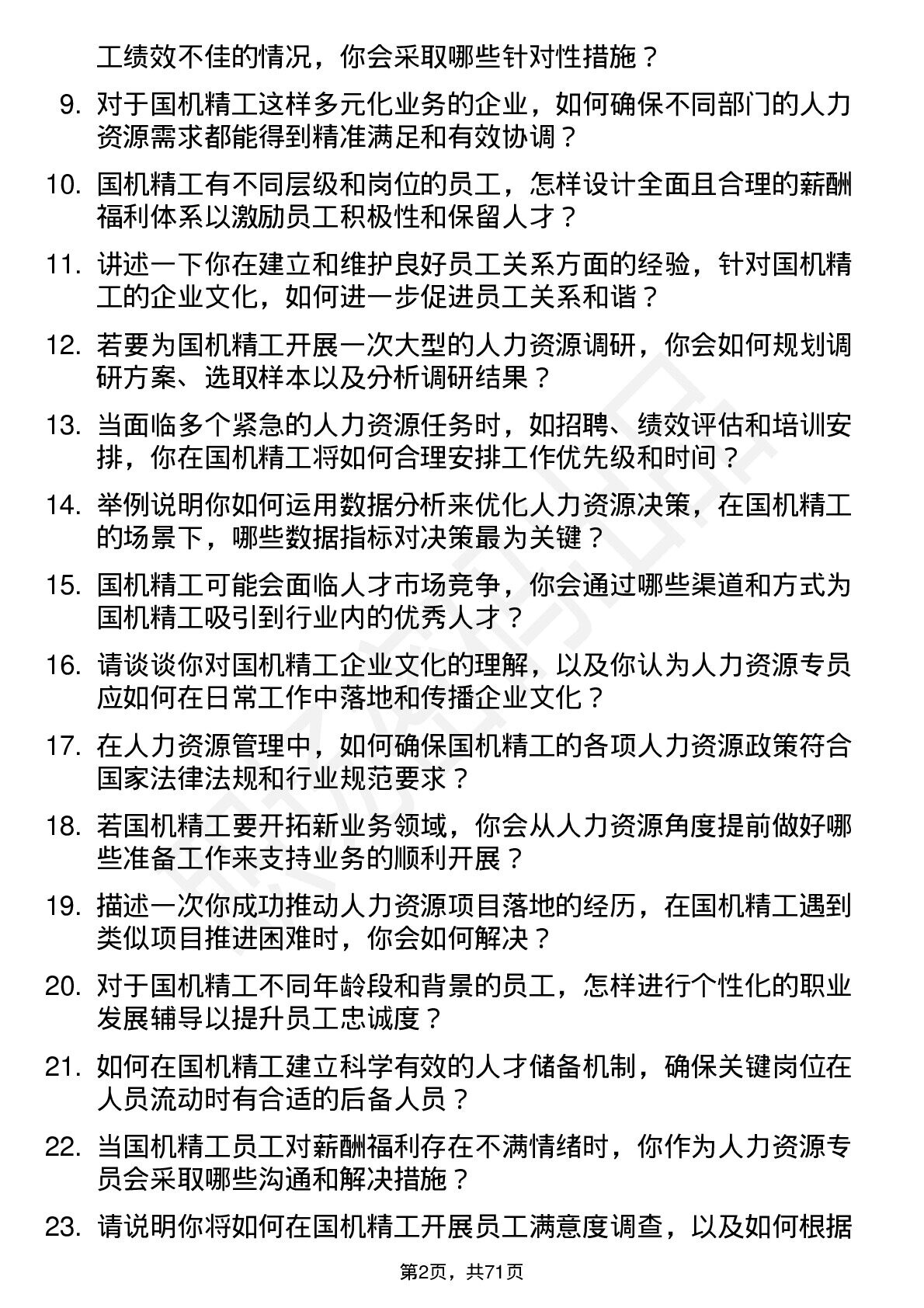 工绩效不佳的情况，你会采取哪些针对性措施？

9. 对于国机精工这样多元化业务的企业，如何确保不同部门的人力资源需求都能得到精准满足和有效协调？

10. 国机精工有不同层级和岗位的员工，怎样设计全面且合理的薪酬福利体系以激励员工积极性和保留人才？

11. 讲述一下你在建立和维护良好员工关系方面的经验，针对国机精工的企业文化，如何进一步促进员工关系和谐？

12. 若要为国机精工开展一次大型的人力资源调研，你会如何规划调研方案、选取样本以及分析调研结果？

13. 当面临多个紧急的人力资源任务时，如招聘、绩效评估和培训安排，你在国机精工将如何合理安排工作优先级和时间？

14. 举例说明你如何运用数据分析来优化人力资源决策，在国机精工的场景下，哪些数据指标对决策最为关键？

15. 国机精工可能会面临人才市场竞争，你会通过哪些渠道和方式为国机精工吸引到行业内的优秀人才？

16. 请谈谈你对国机精工企业文化的理解，以及你认为人力资源专员应如何在日常工作中落地和传播企业文化？

17. 在人力资源管理中，如何确保国机精工的各项人力资源政策符合国家法律法规和行业规范要求？

18. 若国机精工要开拓新业务领域，你会从人力资源角度提前做好哪些准备工作来支持业务的顺利开展？

19. 描述一次你成功推动人力资源项目落地的经历，在国机精工遇到类似项目推进困难时，你会如何解决？

20. 对于国机精工不同年龄段和背景的员工，怎样进行个性化的职业发展辅导以提升员工忠诚度？

21. 如何在国机精工建立科学有效的人才储备机制，确保关键岗位在人员流动时有合适的后备人员？

22. 当国机精工员工对薪酬福利存在不满情绪时，你作为人力资源专员会采取哪些沟通和解决措施？

23. 请说明你将如何在国机精工开展员工满意度调查，以及如何根据

第2页，共71页